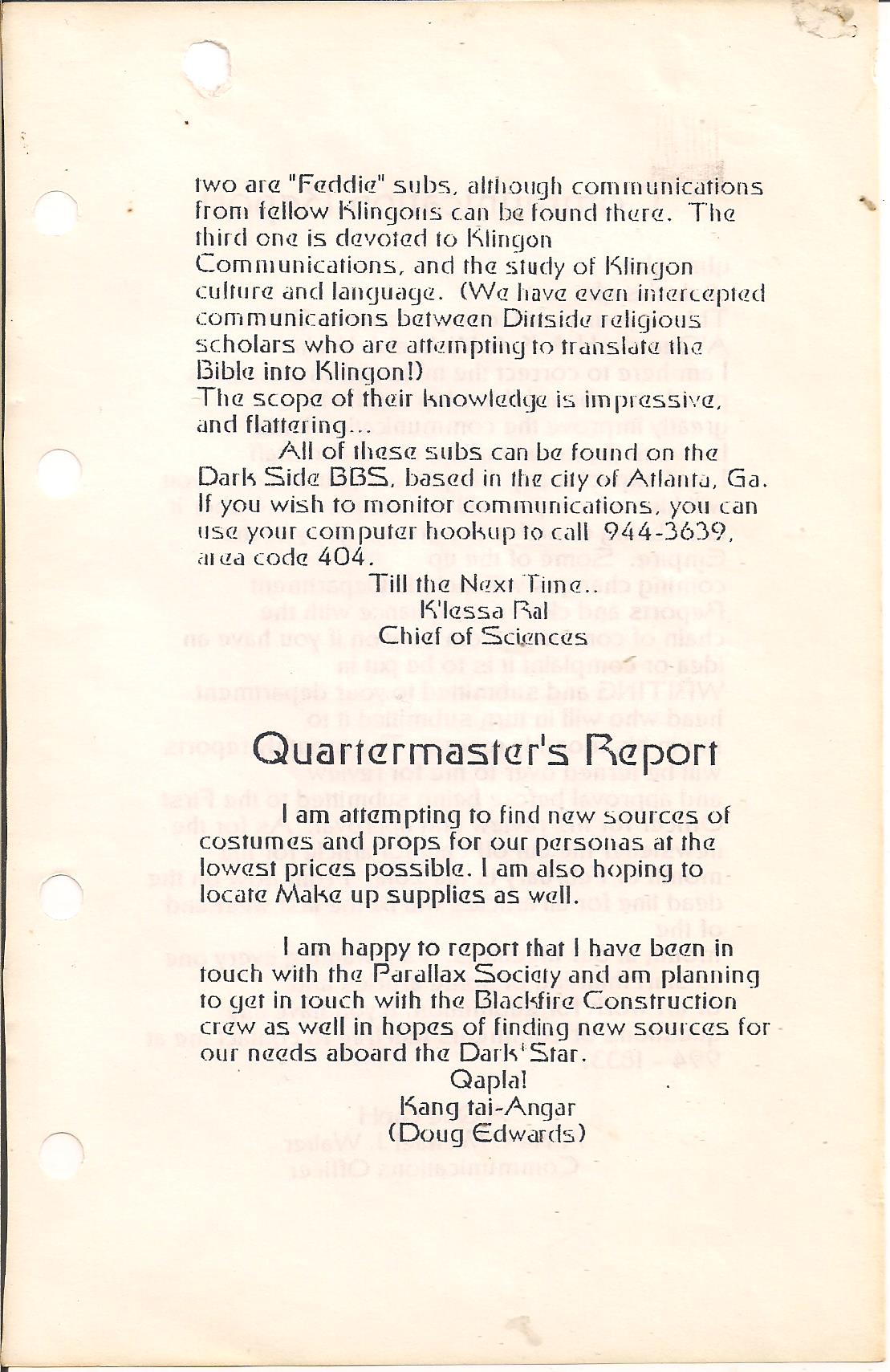 two are "Feddie" subs, although communications from fellow Klingons can be found there. The third one is devoted to Klingon Communications, and the study of Klingon culture and language. (We have even intercepted communications between Dirtside religious scholars who are attempting to translate the Bible into Klingon!)

The scope of their knowledge is impressive, and flattering...

All of these subs can be found on the Dark Side BBS, based in the city of Atlanta, Ga. If you wish to monitor communications, you can use your computer hookup to call 944-3639, area code 404.

Till the Next Time..
K'lessa Ral
Chief of Sciences

Quartermaster's Report

I am attempting to find new sources of costumes and props for our personas at the lowest prices possible. I am also hoping to locate Make up supplies as well.

I am happy to report that I have been in touch with the Parallax Society and am planning to get in touch with the Blackfire Construction crew as well in hopes of finding new sources for our needs aboard the Dark Star.

Qapla!
Kang tai-Angar
(Doug Edwards)